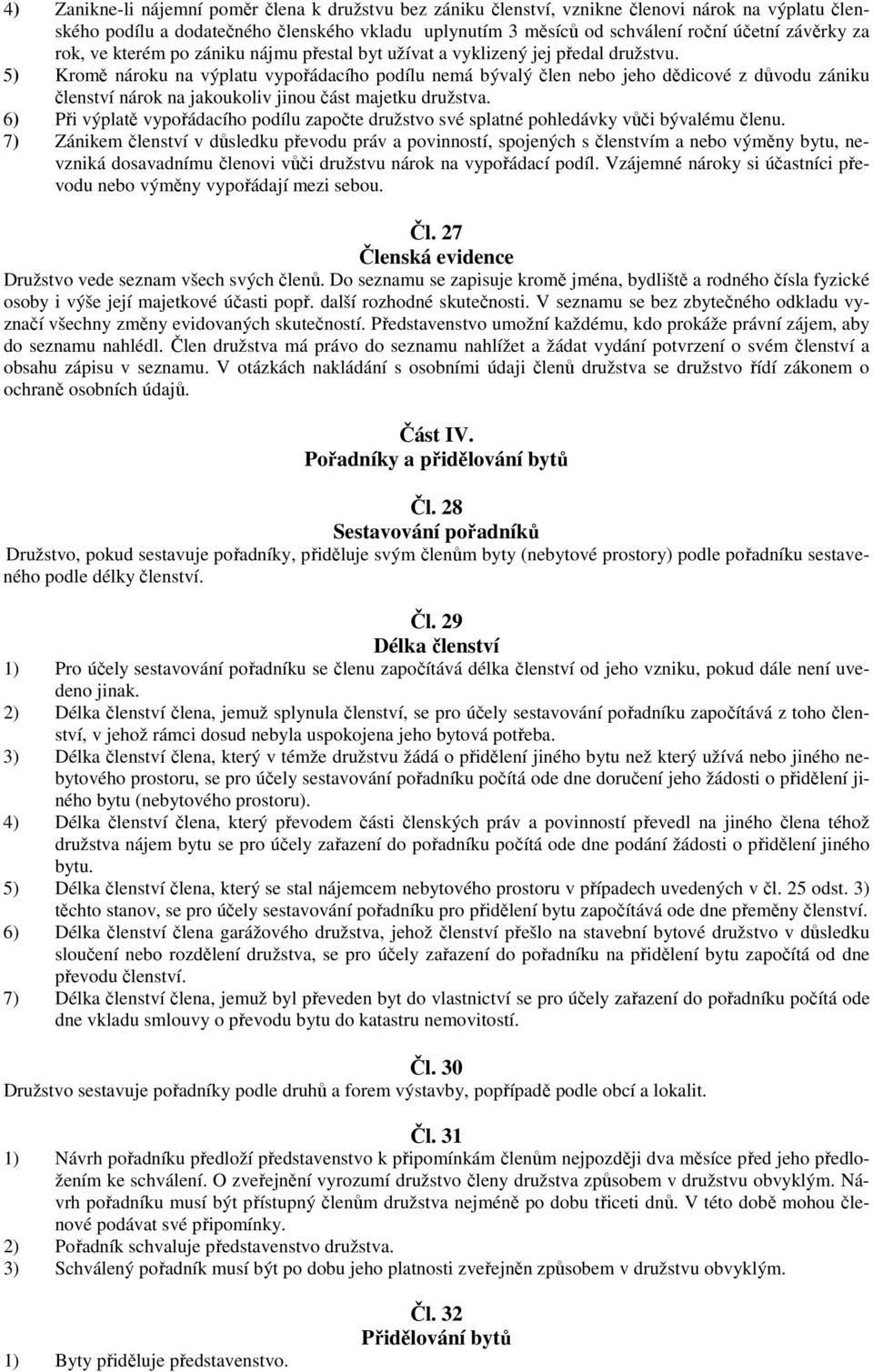 4) Zanikne-li nájemní poměr člena k družstvu bez zániku členství, vznikne členovi nárok na výplatu členského podílu a dodatečného členského vkladu uplynutím 3 měsíců od schválení roční účetní závěrky za rok, ve kterém po zániku nájmu přestal byt užívat a vyklizený jej předal družstvu.
5) Kromě nároku na výplatu vypořádacího podílu nemá bývalý člen nebo jeho dědicové z důvodu zániku členství nárok na jakoukoliv jinou část majetku družstva.
6) Při výplatě vypořádacího podílu započte družstvo své splatné pohledávky vůči bývalému členu.
7) Zánikem členství v důsledku převodu práv a povinností, spojených s členstvím a nebo výměny bytu, nevzniká dosavadnímu členovi vůči družstvu nárok na vypořádací podíl. Vzájemné nároky si účastníci převodu nebo výměny vypořádají mezi sebou.

Čl. 27
Členská evidence
Družstvo vede seznam všech svých členů. Do seznamu se zapisuje kromě jména, bydliště a rodného čísla fyzické osoby i výše její majetkové účasti popř. další rozhodné skutečnosti. V seznamu se bez zbytečného odkladu vyznačí všechny změny evidovaných skutečností. Představenstvo umožní každému, kdo prokáže právní zájem, aby do seznamu nahlédl. Člen družstva má právo do seznamu nahlížet a žádat vydání potvrzení o svém členství a obsahu zápisu v seznamu. V otázkách nakládání s osobními údaji členů družstva se družstvo řídí zákonem o ochraně osobních údajů.

Část IV.
Pořadníky a přidělování bytů

Čl. 28
Sestavování pořadníků
Družstvo, pokud sestavuje pořadníky, přiděluje svým členům byty (nebytové prostory) podle pořadníku sestaveného podle délky členství.

Čl. 29
Délka členství
1) Pro účely sestavování pořadníku se členu započítává délka členství od jeho vzniku, pokud dále není uvedeno jinak.
2) Délka členství člena, jemuž splynula členství, se pro účely sestavování pořadníku započítává z toho členství, v jehož rámci dosud nebyla uspokojena jeho bytová potřeba.
3) Délka členství člena, který v témže družstvu žádá o přidělení jiného bytu než který užívá nebo jiného nebytového prostoru, se pro účely sestavování pořadníku počítá ode dne doručení jeho žádosti o přidělení jiného bytu (nebytového prostoru).
4) Délka členství člena, který převodem části členských práv a povinností převedl na jiného člena téhož družstva nájem bytu se pro účely zařazení do pořadníku počítá ode dne podání žádosti o přidělení jiného bytu.
5) Délka členství člena, který se stal nájemcem nebytového prostoru v případech uvedených v čl. 25 odst. 3) těchto stanov, se pro účely sestavování pořadníku pro přidělení bytu započítává ode dne přeměny členství.
6) Délka členství člena garážového družstva, jehož členství přešlo na stavební bytové družstvo v důsledku sloučení nebo rozdělení družstva, se pro účely zařazení do pořadníku na přidělení bytu započítá od dne převodu členství.
7) Délka členství člena, jemuž byl převeden byt do vlastnictví se pro účely zařazení do pořadníku počítá ode dne vkladu smlouvy o převodu bytu do katastru nemovitostí.

Čl. 30
Družstvo sestavuje pořadníky podle druhů a forem výstavby, popřípadě podle obcí a lokalit.

Čl. 31
1) Návrh pořadníku předloží představenstvo k připomínkám členům nejpozději dva měsíce před jeho předložením ke schválení. O zveřejnění vyrozumí družstvo členy družstva způsobem v družstvu obvyklým. Návrh pořadníku musí být přístupný členům družstva nejméně po dobu třiceti dnů. V této době mohou členové podávat své připomínky.
2) Pořadník schvaluje představenstvo družstva.
3) Schválený pořadník musí být po dobu jeho platnosti zveřejněn způsobem v družstvu obvyklým.

Čl. 32
Přidělování bytů
1) Byty přiděluje představenstvo.